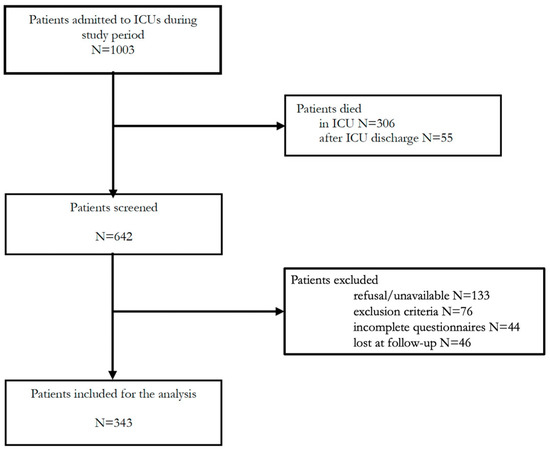 Patients admitted to ICUs during study period
N=1003

Patients died
in ICU N=306
after ICU discharge N=55

Patients screened

N=642

Patients excluded
refusal/unavailable N=133
exclusion criteria N=76
incomplete questionnaires N=44
lost at follow-up N=46

Patients included for the analysis

N=343